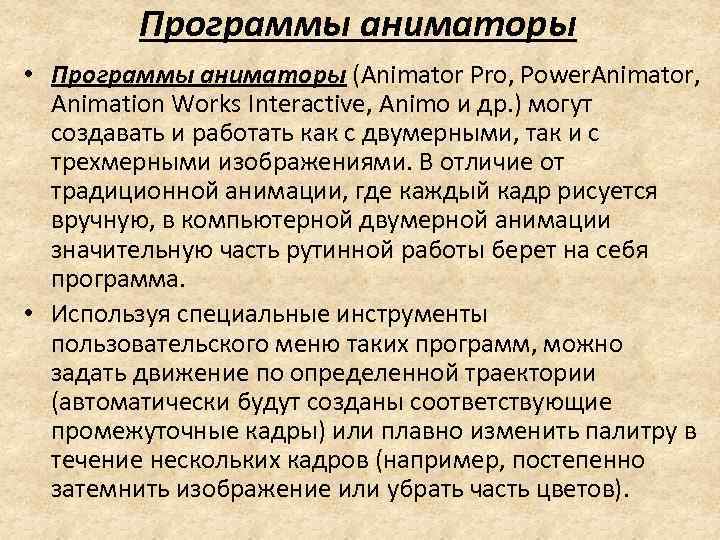 Программы аниматоры

• Программы аниматоры (Animator Pro, PowerAnimator, Animation Works Interactive, Animo и др.) могут создавать и работать как с двумерными, так и с трехмерными изображениями. В отличие от традиционной анимации, где каждый кадр рисуется вручную, в компьютерной двумерной анимации значительную часть рутинной работы берет на себя программа.

• Используя специальные инструменты пользовательского меню таких программ, можно задать движение по определенной траектории (автоматически будут созданы соответствующие промежуточные кадры) или плавно изменить палитру в течение нескольких кадров (например, постепенно затемнить изображение или убрать часть цветов).